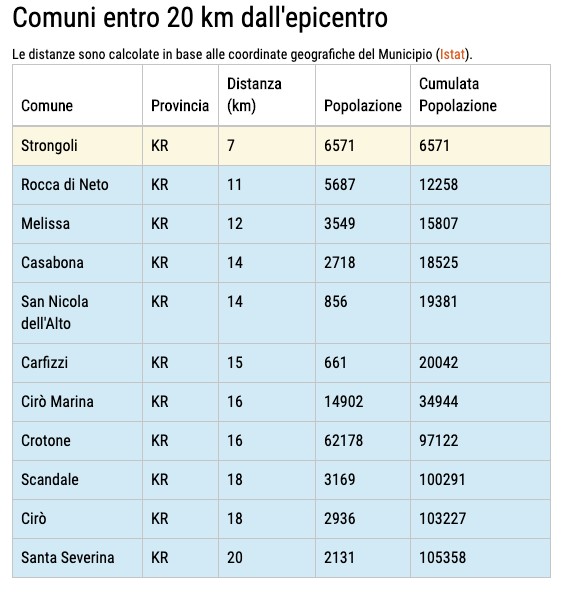 Comuni entro 20 km dall'epicentro

Le distanze sono calcolate in base alle coordinate geografiche del Municipio (Istat).

| Comune | Provincia | Distanza (km) | Popolazione | Cumulata Popolazione |
|---|---|---|---|---|
| Strongoli | KR | 7 | 6571 | 6571 |
| Rocca di Neto | KR | 11 | 5687 | 12258 |
| Melissa | KR | 12 | 3549 | 15807 |
| Casabona | KR | 14 | 2718 | 18525 |
| San Nicola dell'Alto | KR | 14 | 856 | 19381 |
| Carfizzi | KR | 15 | 661 | 20042 |
| Cirò Marina | KR | 16 | 14902 | 34944 |
| Crotone | KR | 16 | 62178 | 97122 |
| Scandale | KR | 18 | 3169 | 100291 |
| Cirò | KR | 18 | 2936 | 103227 |
| Santa Severina | KR | 20 | 2131 | 105358 |